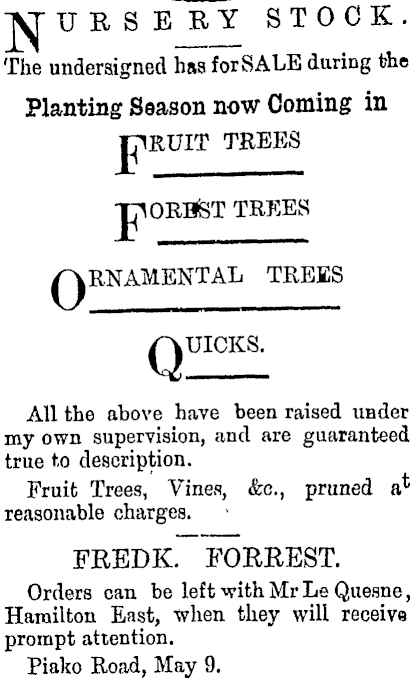 NURSERY STOCK.

The undersigned has for SALE during the

Planting Season now Coming in

FRUIT TREES

FOREST TREES

ORNAMENTAL TREES

QUICKS.

All the above have been raised under my own supervision, and are guaranteed true to description.

Fruit Trees, Vines, &c., pruned at reasonable charges.

FREDK. FORREST.

Orders can be left with Mr Le Quesne, Hamilton East, when they will receive prompt attention.

Piako Road, May 9.